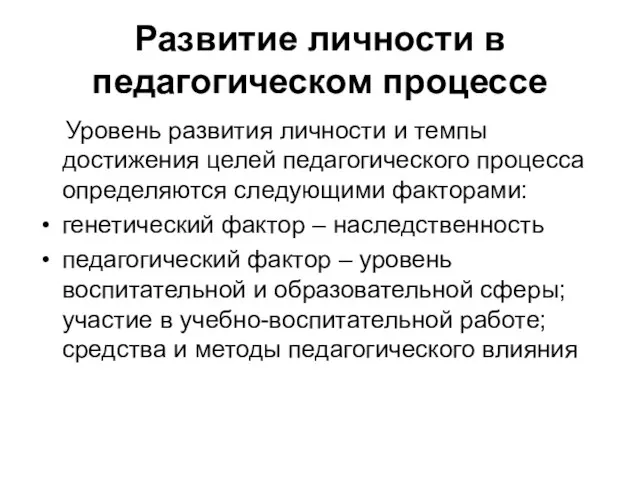 Развитие личности в педагогическом процессе

Уровень развития личности и темпы достижения целей педагогического процесса определяются следующими факторами:

• генетический фактор – наследственность
• педагогический фактор – уровень воспитательной и образовательной сферы; участие в учебно-воспитательной работе; средства и методы педагогического влияния